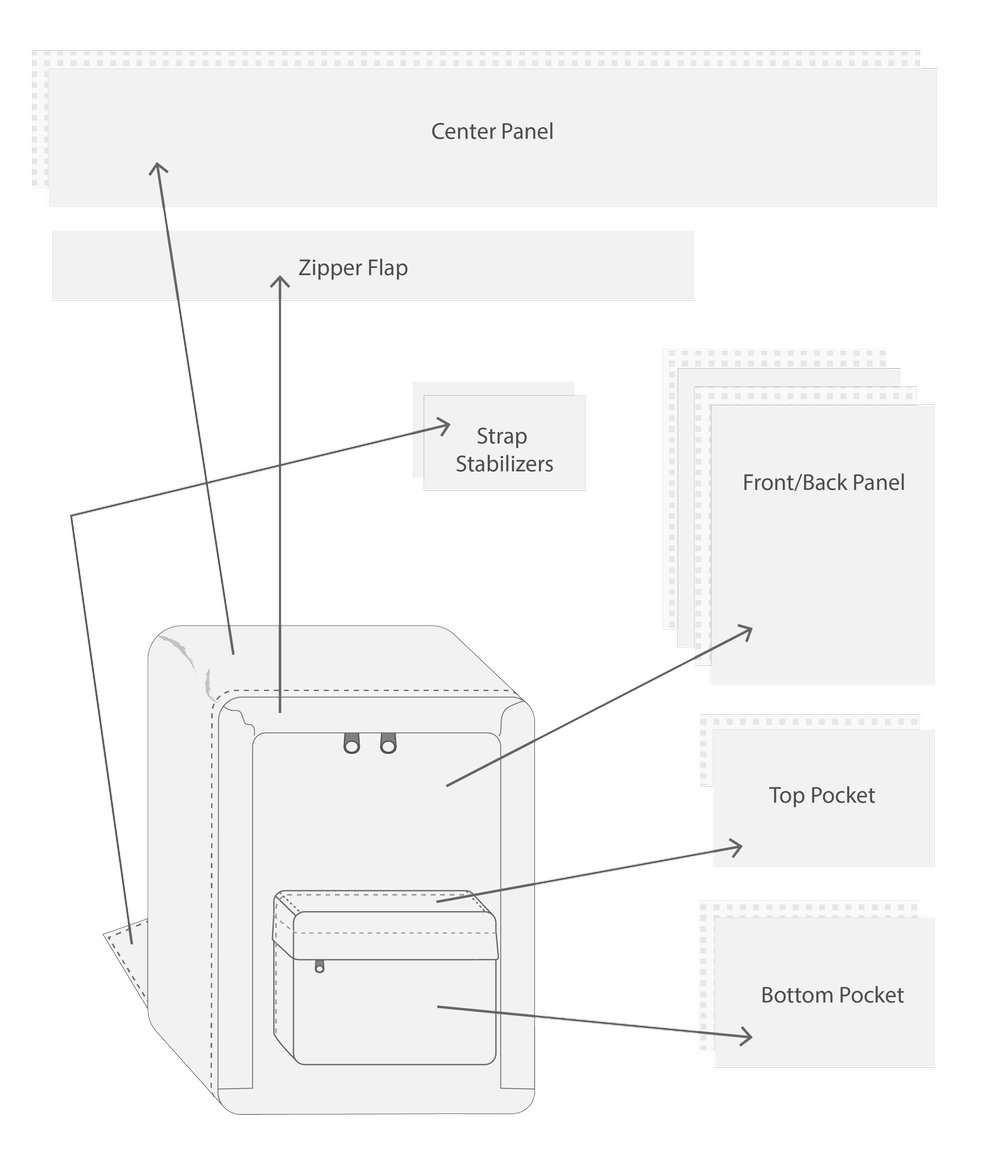 Center Panel

Zipper Flap

Strap Stabilizers

Front/Back Panel

Top Pocket

Bottom Pocket